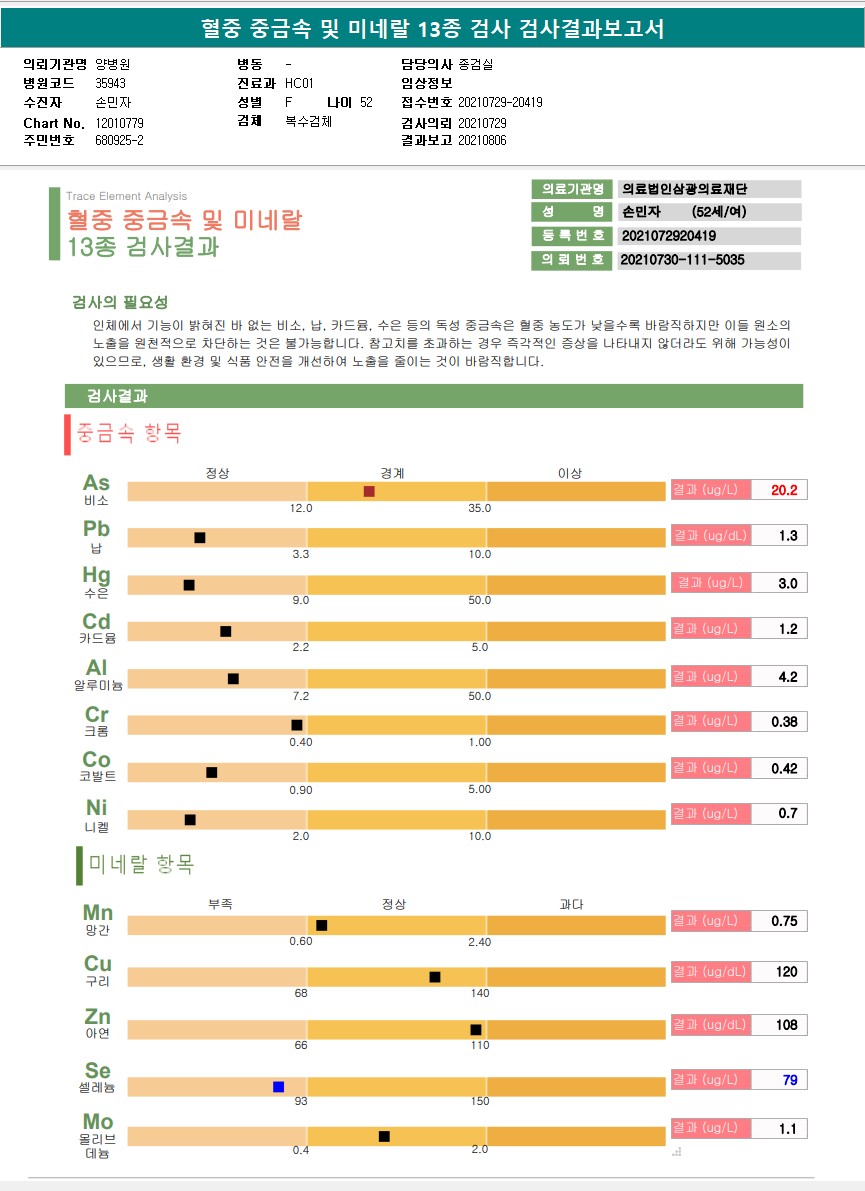 혈중 중금속 및 미네랄 13종 검사 검사결과보고서

의뢰기관명 양병원
병원코드 35943
수진자 손민자
Chart No. 12010779
주민번호 680925-2

병동 -
진료과 HC01
성별 F 나이 52
검체 복수검체

담당의사 종검실
임상정보
접수번호 20210729-20419
검사의뢰 20210729
결과보고 20210806

Trace Element Analysis
혈중 중금속 및 미네랄
13종 검사결과

| 의료기관명 | 의료법인삼광의료재단 |
|---|---|
| 성 명 | 손민자 (52세/여) |
| 등록번호 | 2021072920419 |
| 의뢰번호 | 20210730-111-5035 |

검사의 필요성
인체에서 기능이 밝혀진 바 없는 비소, 납, 카드뮴, 수은 등의 독성 중금속은 혈중 농도가 낮을수록 바람직하지만 이들 원소의 노출을 원천적으로 차단하는 것은 불가능합니다. 참고치를 초과하는 경우 즉각적인 증상을 나타내지 않더라도 위해 가능성이 있으므로, 생활 환경 및 식품 안전을 개선하여 노출을 줄이는 것이 바람직합니다.

검사결과

중금속 항목

정상 경계 이상

As 비소 12.0 35.0 결과 (ug/L) 20.2
Pb 납 3.3 10.0 결과 (ug/dL) 1.3
Hg 수은 9.0 50.0 결과 (ug/L) 3.0
Cd 카드뮴 2.2 5.0 결과 (ug/L) 1.2
Al 알루미늄 7.2 50.0 결과 (ug/L) 4.2
Cr 크롬 0.40 1.00 결과 (ug/L) 0.38
Co 코발트 0.90 5.00 결과 (ug/L) 0.42
Ni 니켈 2.0 10.0 결과 (ug/L) 0.7

미네랄 항목

부족 정상 과다

Mn 망간 0.60 2.40 결과 (ug/L) 0.75
Cu 구리 68 140 결과 (ug/dL) 120
Zn 아연 66 110 결과 (ug/dL) 108
Se 셀레늄 93 150 결과 (ug/L) 79
Mo 몰리브데늄 0.4 2.0 결과 (ug/L) 1.1